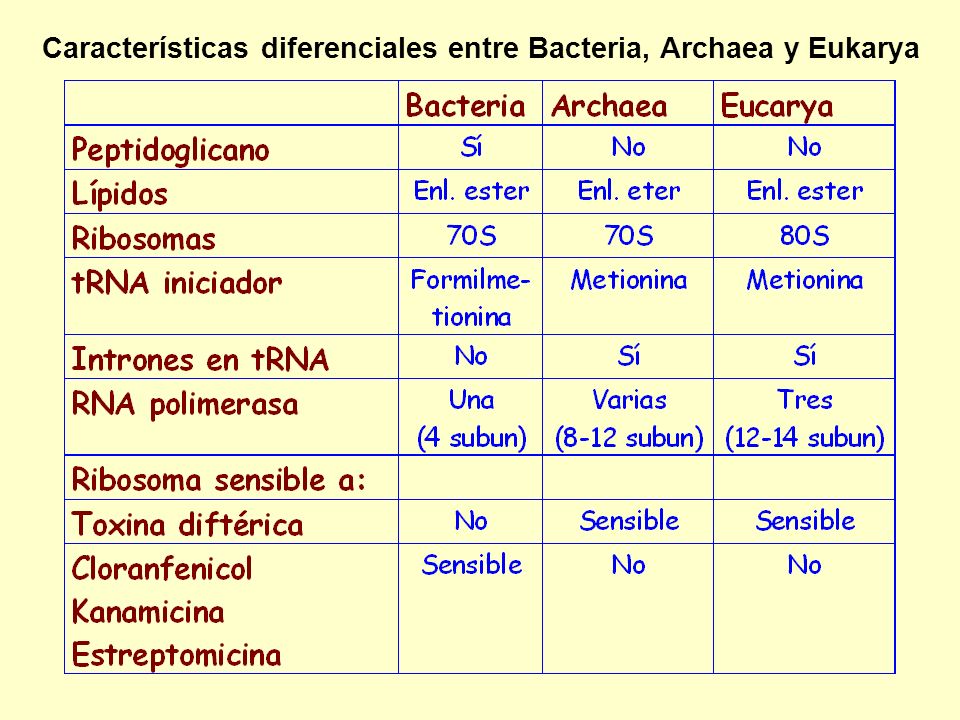 Características diferenciales entre Bacteria, Archaea y Eukarya

| | Bacteria | Archaea | Eucarya |
|---|---|---|---|
| Peptidoglicano | Sí | No | No |
| Lípidos | Enl. ester | Enl. eter | Enl. ester |
| Ribosomas | 70S | 70S | 80S |
| tRNA iniciador | Formilmetionina | Metionina | Metionina |
| Intrones en tRNA | No | Sí | Sí |
| RNA polimerasa | Una (4 subun) | Varias (8-12 subun) | Tres (12-14 subun) |
| Ribosoma sensible a: | | | |
| Toxina diftérica | No | Sensible | Sensible |
| Cloranfenicol Kanamicina Estreptomicina | Sensible | No | No |